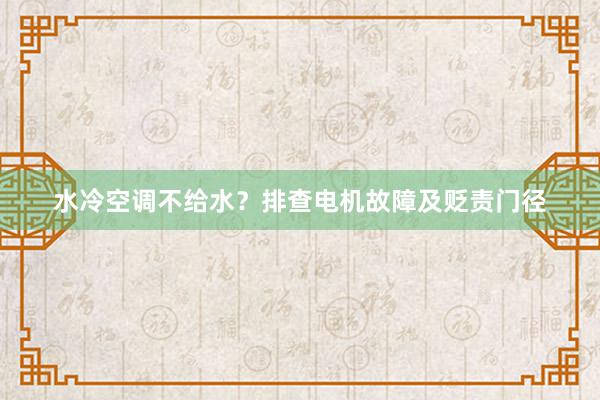 水冷空调不给水？排查电机故障及贬责门径